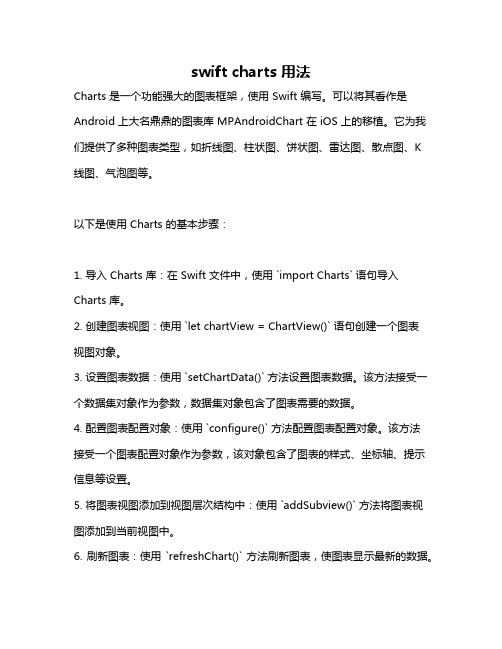 swift charts 用法

Charts 是一个功能强大的图表框架，使用 Swift 编写。可以将其看作是 Android 上大名鼎鼎的图表库 MPAndroidChart 在 iOS 上的移植。它为我们提供了多种图表类型，如折线图、柱状图、饼状图、雷达图、散点图、K 线图、气泡图等。

以下是使用 Charts 的基本步骤：

1. 导入 Charts 库：在 Swift 文件中，使用 `import Charts` 语句导入 Charts 库。
2. 创建图表视图：使用 `let chartView = ChartView()` 语句创建一个图表视图对象。
3. 设置图表数据：使用 `setChartData()` 方法设置图表数据。该方法接受一个数据集对象作为参数，数据集对象包含了图表需要的数据。
4. 配置图表配置对象：使用 `configure()` 方法配置图表配置对象。该方法接受一个图表配置对象作为参数，该对象包含了图表的样式、坐标轴、提示信息等设置。
5. 将图表视图添加到视图层次结构中：使用 `addSubview()` 方法将图表视图添加到当前视图中。
6. 刷新图表：使用 `refreshChart()` 方法刷新图表，使图表显示最新的数据。